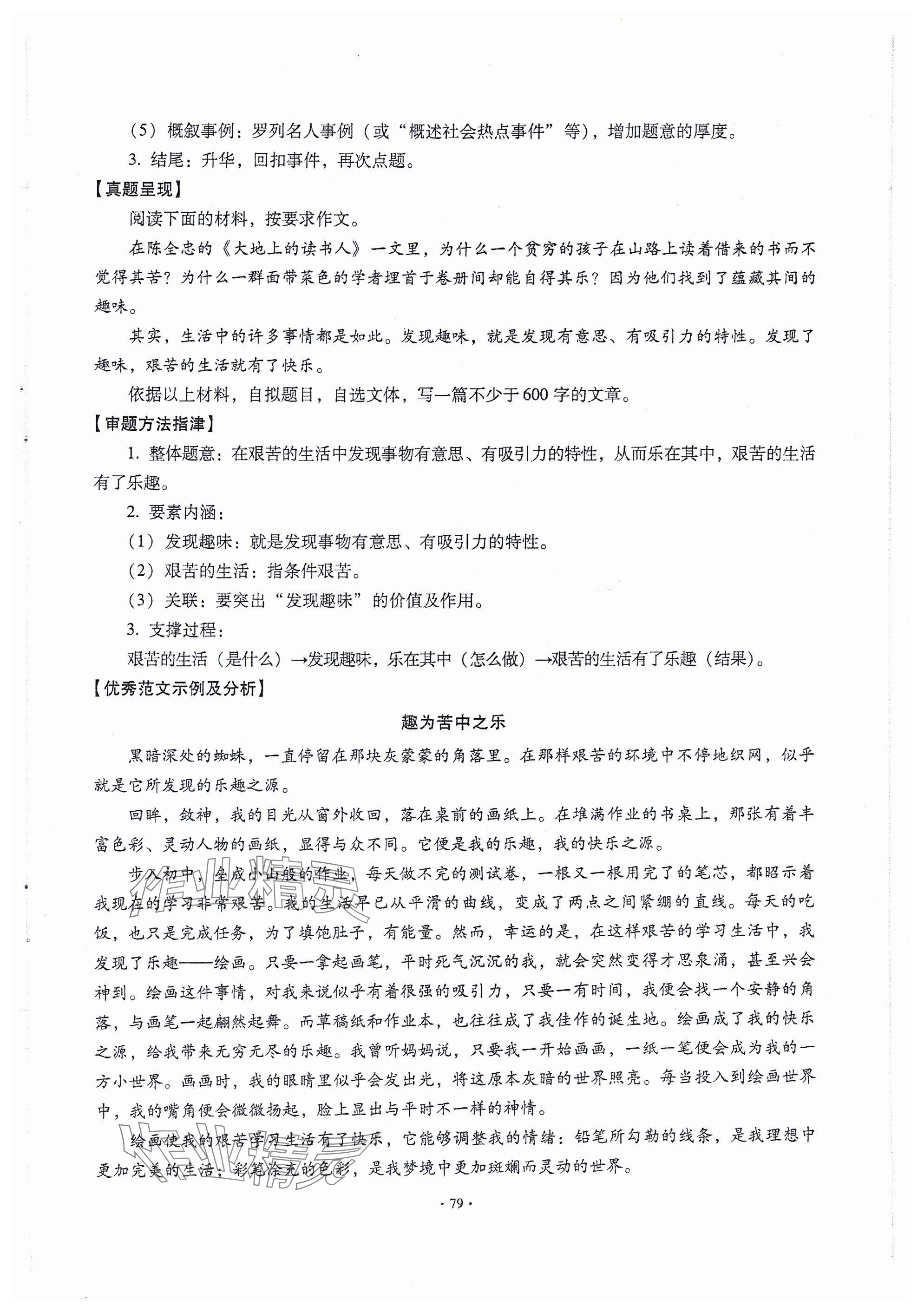 （5）概叙事例：罗列名人事例（或“概述社会热点事件”等），增加题意的厚度。

3. 结尾：升华，回扣事件，再次点题。

【真题呈现】

阅读下面的材料，按要求作文。

在陈全忠的《大地上的读书人》一文里，为什么一个贫穷的孩子在山路上读着借来的书而不觉得其苦？为什么一群面带菜色的学者埋首于卷册间却能自得其乐？因为他们找到了蕴藏其间的趣味。

其实，生活中的许多事情都是如此。发现趣味，就是发现有意思、有吸引力的特性。发现了趣味，艰苦的生活就有了快乐。

依据以上材料，自拟题目，自选文体，写一篇不少于600字的文章。

【审题方法指津】

1. 整体题意：在艰苦的生活中发现事物有意思、有吸引力的特性，从而乐在其中，艰苦的生活有了乐趣。

2. 要素内涵：

（1）发现趣味：就是发现事物有意思、有吸引力的特性。

（2）艰苦的生活：指条件艰苦。

（3）关联：要突出“发现趣味”的价值及作用。

3. 支撑过程：

艰苦的生活（是什么）→发现趣味，乐在其中（怎么做）→艰苦的生活有了乐趣（结果）。

【优秀范文示例及分析】

趣为苦中之乐

黑暗深处的蜘蛛，一直停留在那块灰蒙蒙的角落里。在那样艰苦的环境中不停地织网，似乎就是它所发现的乐趣之源。

回眸，敛神，我的目光从窗外收回，落在桌前的画纸上。在堆满作业的书桌上，那张有着丰富色彩、灵动人物的画纸，显得与众不同。它便是我的乐趣，我的快乐之源。

步入初中，垒成小山般的作业，每天做不完的测试卷，一根又一根用完了的笔芯，都昭示着我现在的学习非常艰苦。我的生活早已从平滑的曲线，变成了两点之间紧绷的直线。每天的吃饭，也只是完成任务，为了填饱肚子，有能量。然而，幸运的是，在这样艰苦的学习生活中，我发现了乐趣——绘画。只要一拿起画笔，平时死气沉沉的我，就会突然变得才思泉涌，甚至兴会神到。绘画这件事情，对我来说似乎有着很强的吸引力，只要一有时间，我便会找一个安静的角落，与画笔一起翩然起舞。而草稿纸和作业本，也往往成了我佳作的诞生地。绘画成了我的快乐之源，给我带来无穷无尽的乐趣。我曾听妈妈说，只要我一开始画画，一纸一笔便会成为我的一方小世界。画画时，我的眼睛里似乎会发出光，将这原本灰暗的世界照亮。每当投入到绘画世界中，我的嘴角便会微微扬起，脸上显出与平时不一样的神情。

绘画使我的艰苦学习生活有了快乐，它能够调整我的情绪：铅笔所勾勒的线条，是我理想中更加完美的生活；彩笔涂充的色彩，是我梦境中更加斑斓而灵动的世界。

· 79 ·